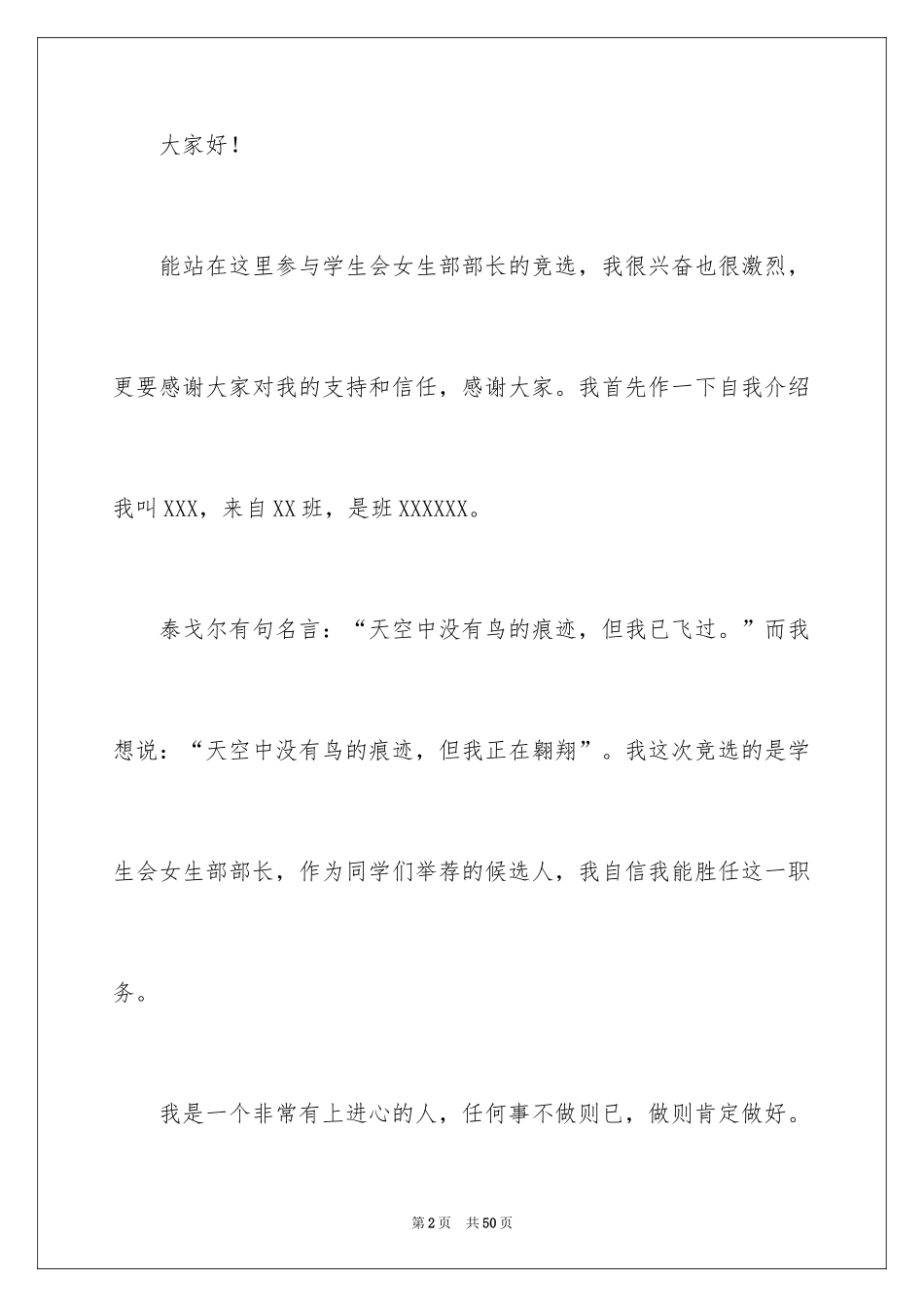 大家好！

能站在这里参与学生会女生部部长的竞选，我很兴奋也很激烈，更要感谢大家对我的支持和信任，感谢大家。我首先作一下自我介绍我叫XXX，来自XX班，是班XXXXXX。

泰戈尔有句名言：“天空中没有鸟的痕迹，但我已飞过。”而我想说：“天空中没有鸟的痕迹，但我正在翱翔”。我这次竞选的是学生会女生部部长，作为同学们举荐的候选人，我自信我能胜任这一职务。

我是一个非常有上进心的人，任何事不做则已，做则肯定做好。

第2页　共50页